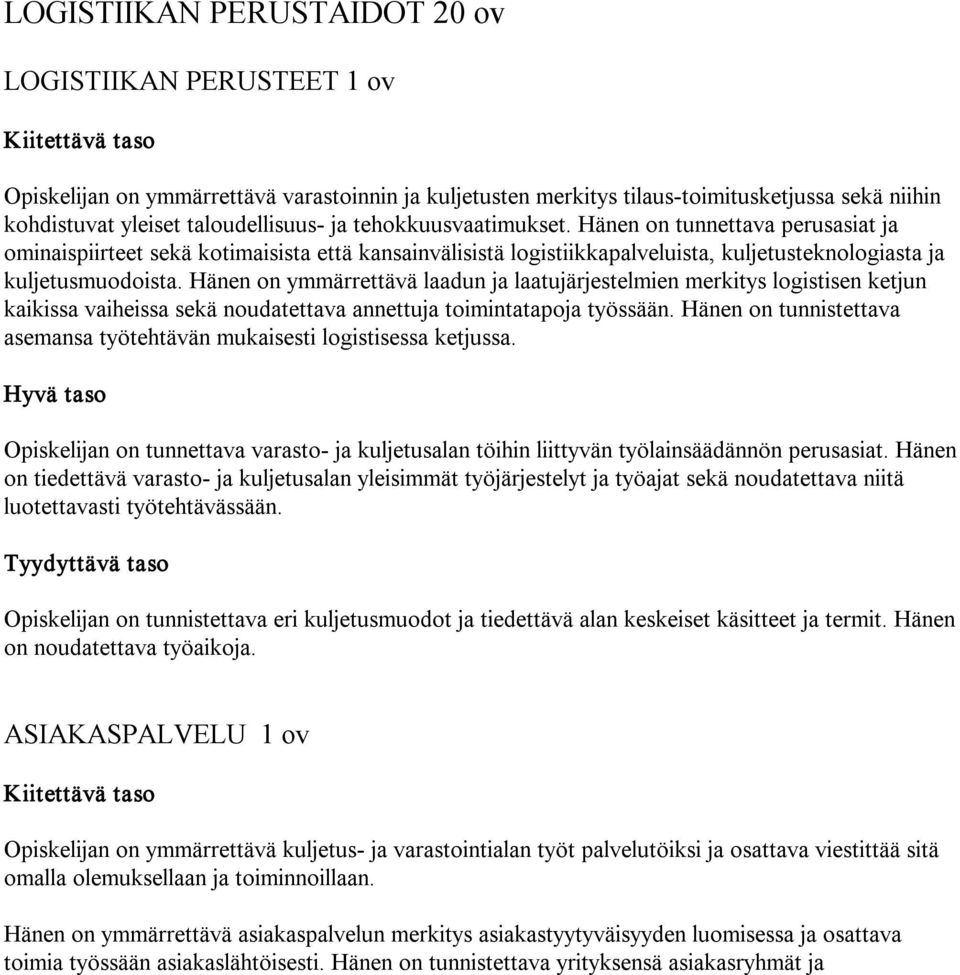 LOGISTIIKAN PERUSTAIDOT 20 ov

LOGISTIIKAN PERUSTEET 1 ov

Kiitettävä taso

Opiskelijan on ymmärrettävä varastoinnin ja kuljetusten merkitys tilaus-toimitusketjussa sekä niihin kohdistuvat yleiset taloudellisuus- ja tehokkuusvaatimukset. Hänen on tunnettava perusasiat ja ominaispiirteet sekä kotimaisista että kansainvälisistä logistiikkapalveluista, kuljetusteknologiasta ja kuljetusmuodoista. Hänen on ymmärrettävä laadun ja laatujärjestelmien merkitys logistisen ketjun kaikissa vaiheissa sekä noudatettava annettuja toimintatapoja työssään. Hänen on tunnistettava asemansa työtehtävän mukaisesti logistisessa ketjussa.

Hyvä taso

Opiskelijan on tunnettava varasto- ja kuljetusalan töihin liittyvän työlainsäädännön perusasiat. Hänen on tiedettävä varasto- ja kuljetusalan yleisimmät työjärjestelyt ja työajat sekä noudatettava niitä luotettavasti työtehtävässään.

Tyydyttävä taso

Opiskelijan on tunnistettava eri kuljetusmuodot ja tiedettävä alan keskeiset käsitteet ja termit. Hänen on noudatettava työaikoja.

ASIAKASPALVELU 1 ov

Kiitettävä taso

Opiskelijan on ymmärrettävä kuljetus- ja varastointialan työt palvelutöiksi ja osattava viestittää sitä omalla olemuksellaan ja toiminnoillaan.

Hänen on ymmärrettävä asiakaspalvelun merkitys asiakastyytyväisyyden luomisessa ja osattava toimia työssään asiakaslähtöisesti. Hänen on tunnistettava yrityksensä asiakasryhmät ja